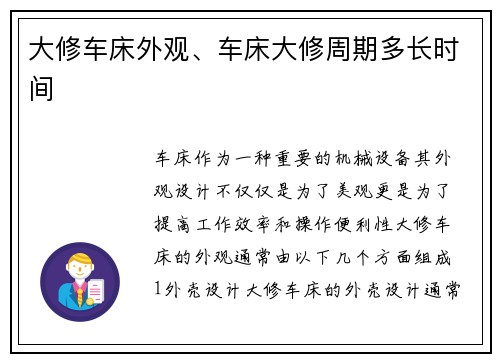 大修车床外观、车床大修周期多长时间

车床作为一种重要的机械设备其外观设计不仅仅是为了美观更是为了提高工作效率和操作便利性大修车床的外观通常由以下几个方面组成1外壳设计大修车床的外壳设计通常